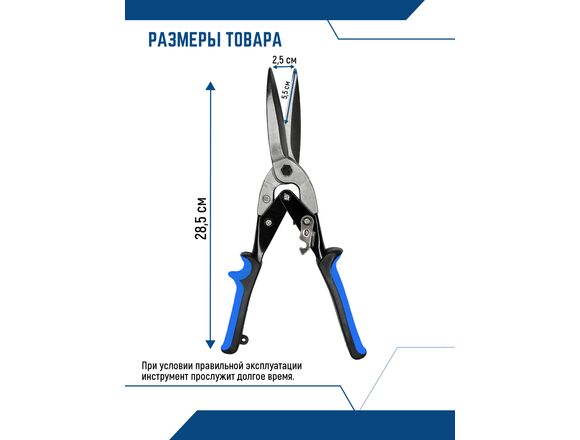 РАЗМЕРЫ ТОВАРА

2,5 см

5,5 см

28,5 см

При условии правильной эксплуатации инструмент прослужит долгое время.